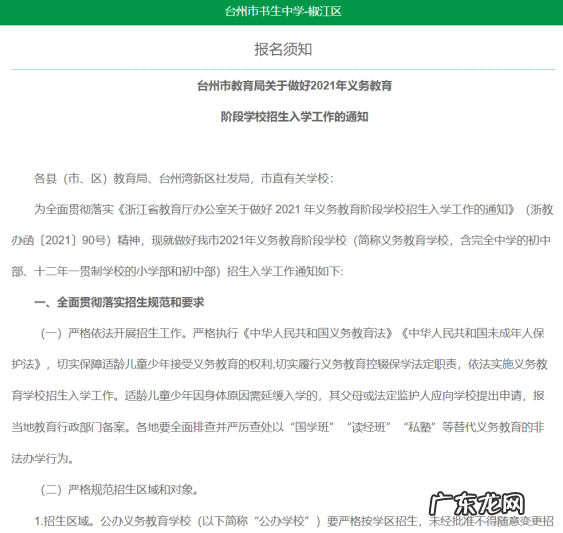 台州市书生中学-椒江区

报名须知

台州市教育局关于做好2021年义务教育

阶段学校招生入学工作的通知

各县（市、区）教育局、台州湾新区社发局，市直有关学校：

为全面贯彻落实《浙江省教育厅办公室关于做好 2021 年义务教育阶段学校招生入学工作的通知》（浙教办函〔2021〕90号）精神，现就做好我市2021年义务教育阶段学校（简称义务教育学校，含完全中学的初中部、十二年一贯制学校的小学部和初中部）招生入学工作通知如下:

一、全面贯彻落实招生规范和要求

（一）严格依法开展招生工作。严格执行《中华人民共和国义务教育法》《中华人民共和国未成年人保护法》，切实保障适龄儿童少年接受义务教育的权利,切实履行义务教育控辍保学法定职责，依法实施义务教育学校招生入学工作。适龄儿童少年因身体原因需延缓入学的，其父母或法定监护人应向学校提出申请，报当地教育行政部门备案。各地要全面排查并严厉查处以“国学班”“读经班”“私塾”等替代义务教育的非法办学行为。

（二）严格规范招生区域和对象。

1.招生区域。公办义务教育学校（以下简称“公办学校”）要严格按学区招生，未经批准不得随意变更招

广东龙网